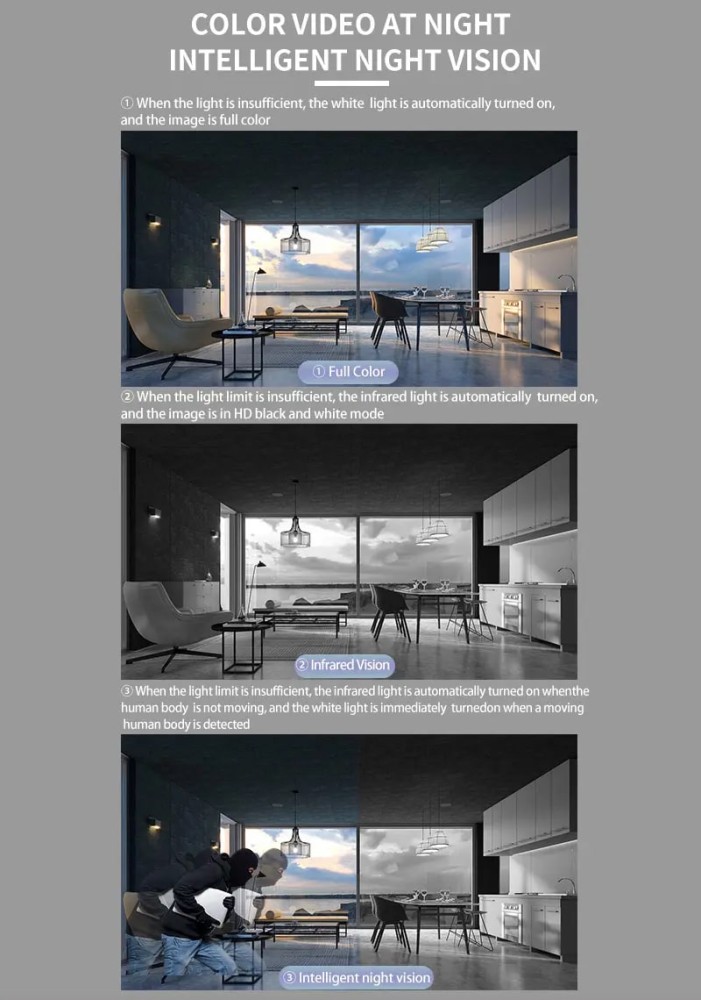 COLOR VIDEO AT NIGHT
INTELLIGENT NIGHT VISION

① When the light is insufficient, the white light is automatically turned on, and the image is full color

① Full Color

② When the light limit is insufficient, the infrared light is automatically turned on, and the image is in HD black and white mode

② Infrared Vision

③ When the light limit is insufficient, the infrared light is automatically turned on whenthe human body is not moving, and the white light is immediately turnedon when a moving human body is detected

③ Intelligent night vision